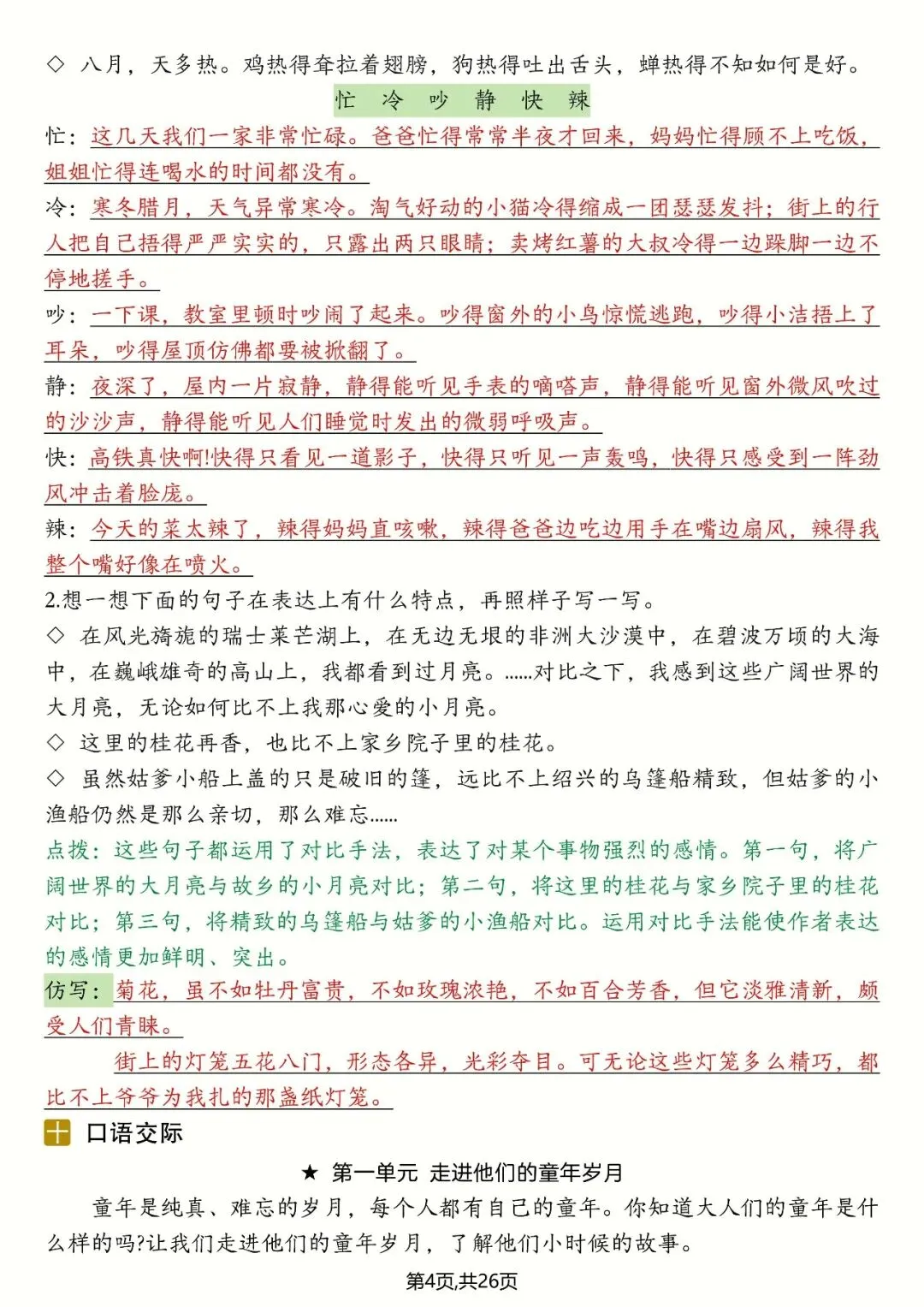 ◇ 八月，天多热。鸡热得耷拉着翅膀，狗热得吐出舌头，蝉热得不知如何是好。

忙 冷 吵 静 快 辣

忙：这几天我们一家非常忙碌。爸爸忙得常常半夜才回来，妈妈忙得顾不上吃饭，姐姐忙得连喝水的时间都没有。

冷：寒冬腊月，天气异常寒冷。淘气好动的小猫冷得缩成一团瑟瑟发抖；街上的行人把自己捂得严严实实的，只露出两只眼睛；卖烤红薯的大叔冷得一边跺脚一边不停地搓手。

吵：一下课，教室里顿时吵闹了起来。吵得窗外的小鸟惊慌逃跑，吵得小洁捂上了耳朵，吵得屋顶仿佛都要被掀翻了。

静：夜深了，屋内一片寂静，静得能听见手表的嘀嗒声，静得能听见窗外微风吹过的沙沙声，静得能听见人们睡觉时发出的微弱呼吸声。

快：高铁真快啊!快得只看见一道影子，快得只听见一声轰鸣，快得只感受到一阵劲风冲击着脸庞。

辣：今天的菜太辣了，辣得妈妈直咳嗽，辣得爸爸边吃边用手在嘴边扇风，辣得我整个嘴好像在喷火。

2.想一想下面的句子在表达上有什么特点，再照样子写一写。

◇ 在风光旖旎的瑞士莱芒湖上，在无边无垠的非洲大沙漠中，在碧波万顷的大海中，在巍峨雄奇的高山上，我都看到过月亮。……对比之下，我感到这些广阔世界的大月亮，无论如何比不上我那心爱的小月亮。

◇ 这里的桂花再香，也比不上家乡院子里的桂花。

◇ 虽然姑爹小船上盖的只是破旧的篷，远比不上绍兴的乌篷船精致，但姑爹的小渔船仍然是那么亲切，那么难忘……

点拨：这些句子都运用了对比手法，表达了对某个事物强烈的感情。第一句，将广阔世界的大月亮与故乡的小月亮对比；第二句，将这里的桂花与家乡院子里的桂花对比；第三句，将精致的乌篷船与姑爹的小渔船对比。运用对比手法能使作者表达的感情更加鲜明、突出。

仿写：菊花，虽不如牡丹富贵，不如玫瑰浓艳，不如百合芳香，但它淡雅清新，颇受人们青睐。

街上的灯笼五花八门，形态各异，光彩夺目。可无论这些灯笼多么精巧，都比不上爷爷为我扎的那盏纸灯笼。

十 口语交际

★ 第一单元 走进他们的童年岁月

童年是纯真、难忘的岁月，每个人都有自己的童年。你知道大人们的童年是什么样的吗?让我们走进他们的童年岁月，了解他们小时候的故事。

第4页,共26页